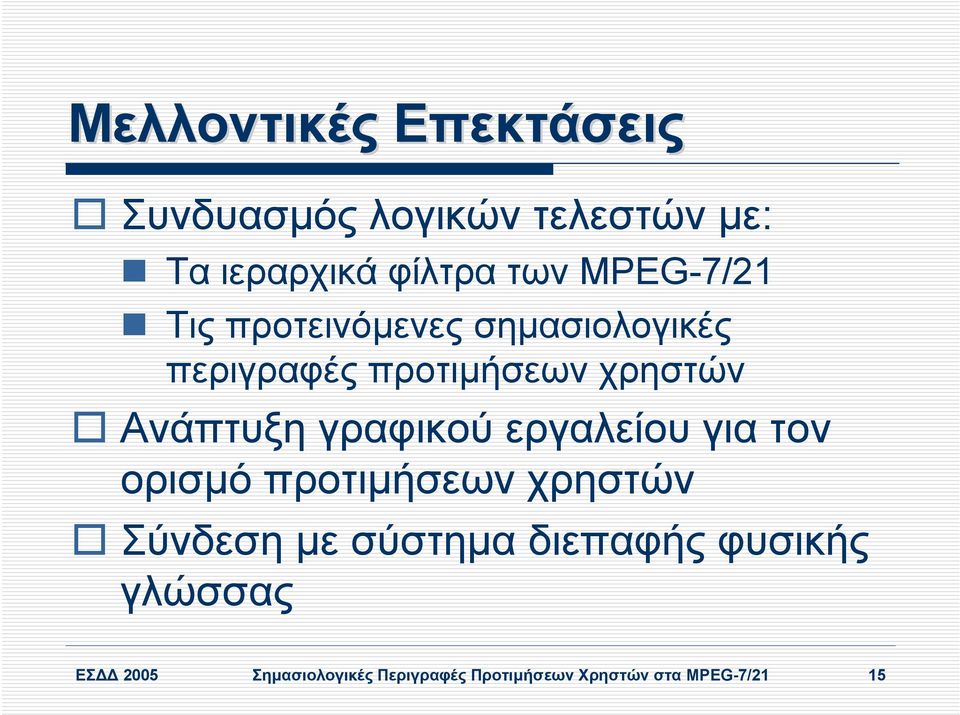 Μελλοντικές Επεκτάσεις

Συνδυασμός λογικών τελεστών με:

Τα ιεραρχικά φίλτρα των MPEG-7/21

Τις προτεινόμενες σημασιολογικές περιγραφές προτιμήσεων χρηστών

Ανάπτυξη γραφικού εργαλείου για τον ορισμό προτιμήσεων χρηστών

Σύνδεση με σύστημα διεπαφής φυσικής γλώσσας

ΕΣΔΔ 2005

Σημασιολογικές Περιγραφές Προτιμήσεων Χρηστών στα MPEG-7/21

15